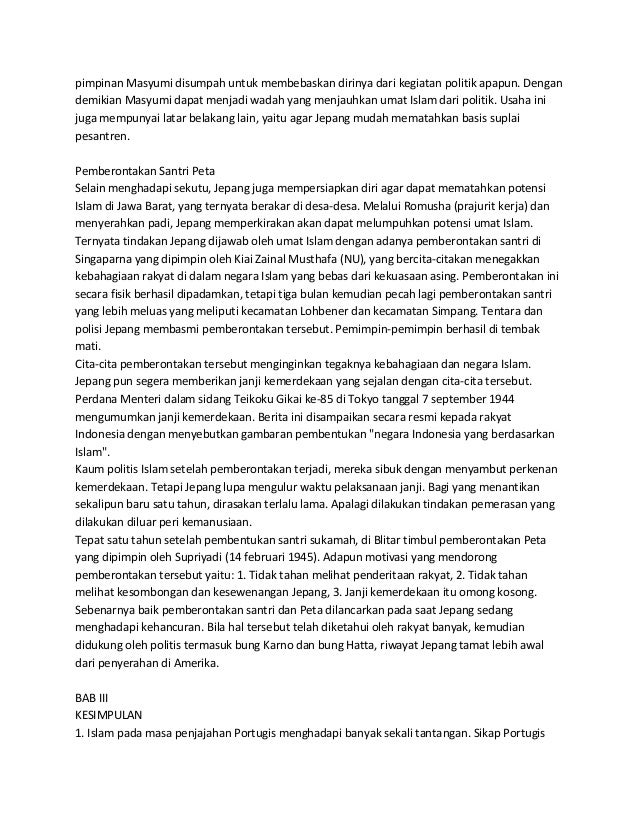 pimpinan Masyumi disumpah untuk membebaskan dirinya dari kegiatan politik apapun. Dengan demikian Masyumi dapat menjadi wadah yang menjauhkan umat Islam dari politik. Usaha ini juga mempunyai latar belakang lain, yaitu agar Jepang mudah mematahkan basis suplai pesantren.

Pemberontakan Santri Peta
Selain menghadapi sekutu, Jepang juga mempersiapkan diri agar dapat mematahkan potensi Islam di Jawa Barat, yang ternyata berakar di desa-desa. Melalui Romusha (prajurit kerja) dan menyerahkan padi, Jepang memperkirakan akan dapat melumpuhkan potensi umat Islam. Ternyata tindakan Jepang dijawab oleh umat Islam dengan adanya pemberontakan santri di Singaparna yang dipimpin oleh Kiai Zainal Musthafa (NU), yang bercita-citakan menegakkan kebahagiaan rakyat di dalam negara Islam yang bebas dari kekuasaan asing. Pemberontakan ini secara fisik berhasil dipadamkan, tetapi tiga bulan kemudian pecah lagi pemberontakan santri yang lebih meluas yang meliputi kecamatan Lohbener dan kecamatan Simpang. Tentara dan polisi Jepang membasmi pemberontakan tersebut. Pemimpin-pemimpin berhasil di tembak mati.
Cita-cita pemberontakan tersebut menginginkan tegaknya kebahagiaan dan negara Islam. Jepang pun segera memberikan janji kemerdekaan yang sejalan dengan cita-cita tersebut. Perdana Menteri dalam sidang Teikoku Gikai ke-85 di Tokyo tanggal 7 september 1944 mengumumkan janji kemerdekaan. Berita ini disampaikan secara resmi kepada rakyat Indonesia dengan menyebutkan gambaran pembentukan "negara Indonesia yang berdasarkan Islam".
Kaum politis Islam setelah pemberontakan terjadi, mereka sibuk dengan menyambut perkenan kemerdekaan. Tetapi Jepang lupa mengulur waktu pelaksanaan janji. Bagi yang menantikan sekalipun baru satu tahun, dirasakan terlalu lama. Apalagi dilakukan tindakan pemerasan yang dilakukan diluar peri kemanusiaan.
Tepat satu tahun setelah pembentukan santri sukamah, di Blitar timbul pemberontakan Peta yang dipimpin oleh Supriyadi (14 februari 1945). Adapun motivasi yang mendorong pemberontakan tersebut yaitu: 1. Tidak tahan melihat penderitaan rakyat, 2. Tidak tahan melihat kesombongan dan kesewenangan Jepang, 3. Janji kemerdekaan itu omong kosong. Sebenarnya baik pemberontakan santri dan Peta dilancarkan pada saat Jepang sedang menghadapi kehancuran. Bila hal tersebut telah diketahui oleh rakyat banyak, kemudian didukung oleh politis termasuk bung Karno dan bung Hatta, riwayat Jepang tamat lebih awal dari penyerahan di Amerika.

BAB III
KESIMPULAN
1. Islam pada masa penjajahan Portugis menghadapi banyak sekali tantangan. Sikap Portugis